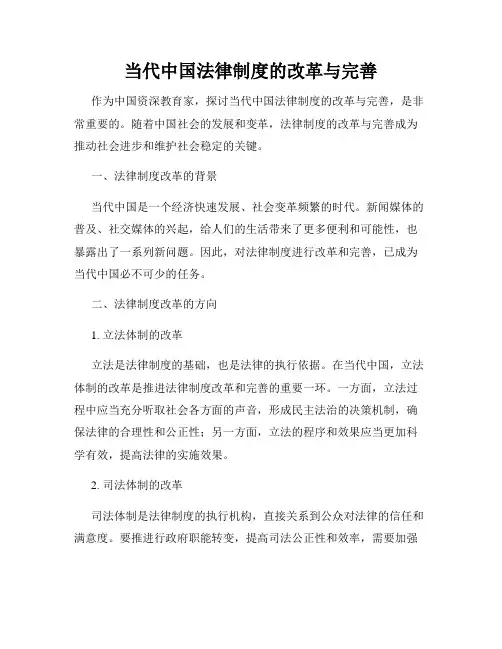 当代中国法律制度的改革与完善

作为中国资深教育家，探讨当代中国法律制度的改革与完善，是非常重要的。随着中国社会的发展和变革，法律制度的改革与完善成为推动社会进步和维护社会稳定的关键。

一、法律制度改革的背景

当代中国是一个经济快速发展、社会变革频繁的时代。新闻媒体的普及、社交媒体的兴起，给人们的生活带来了更多便利和可能性，也暴露出了一系列新问题。因此，对法律制度进行改革和完善，已成为当代中国必不可少的任务。

二、法律制度改革的方向

1. 立法体制的改革

立法是法律制度的基础，也是法律的执行依据。在当代中国，立法体制的改革是推进法律制度改革和完善的重要一环。一方面，立法过程中应当充分听取社会各方面的声音，形成民主法治的决策机制，确保法律的合理性和公正性；另一方面，立法的程序和效果应当更加科学有效，提高法律的实施效果。

2. 司法体制的改革

司法体制是法律制度的执行机构，直接关系到公众对法律的信任和满意度。要推进行政府职能转变，提高司法公正性和效率，需要加强